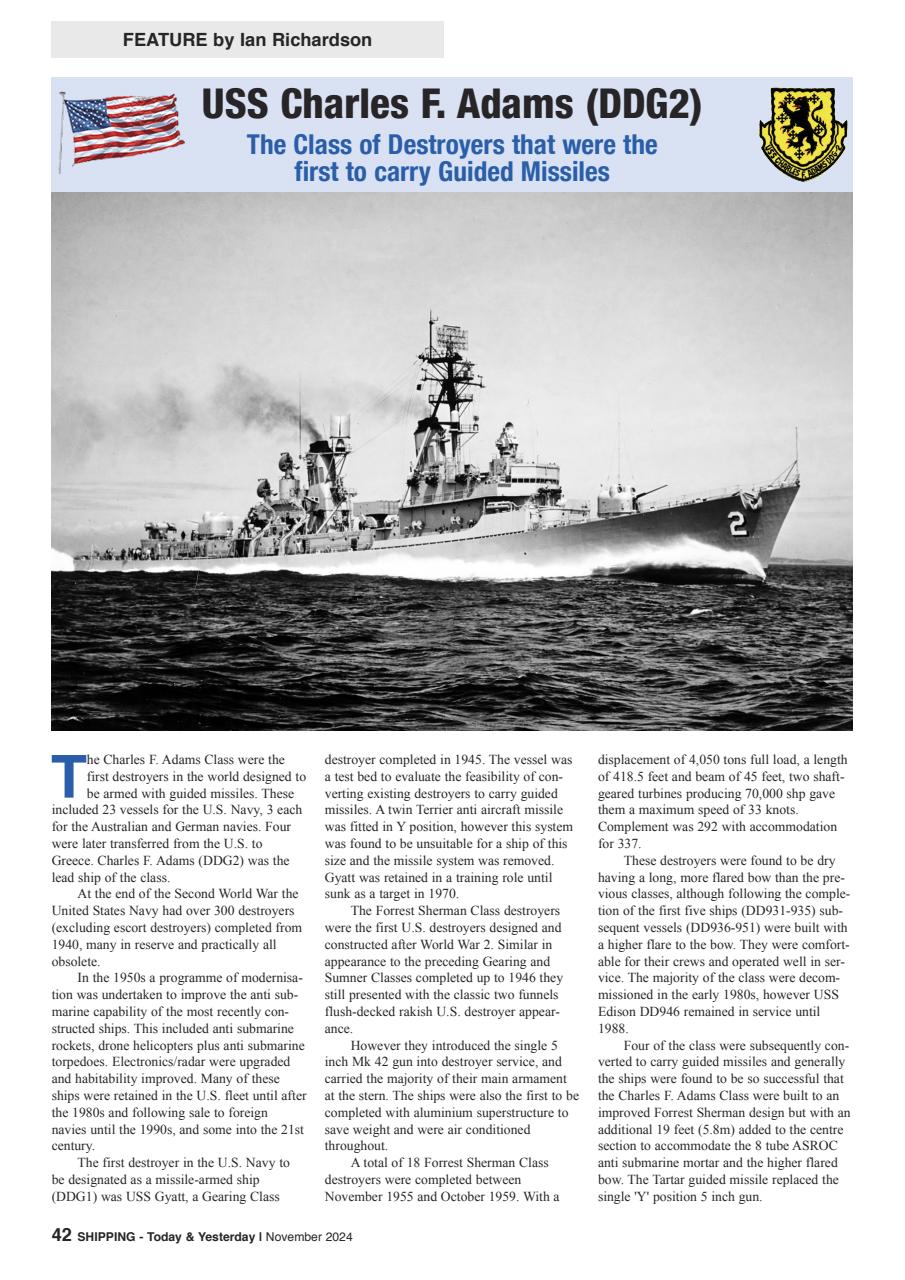 FEATURE by Ian Richardson

USS Charles F. Adams (DDG2)

The Class of Destroyers that were the first to carry Guided Missiles

USS CHARLES F. ADAMS DDG-2

2

The Charles F. Adams Class were the first destroyers in the world designed to be armed with guided missiles. These included 23 vessels for the U.S. Navy, 3 each for the Australian and German navies. Four were later transferred from the U.S. to Greece. Charles F. Adams (DDG2) was the lead ship of the class.

At the end of the Second World War the United States Navy had over 300 destroyers (excluding escort destroyers) completed from 1940, many in reserve and practically all obsolete.

In the 1950s a programme of modernisation was undertaken to improve the anti submarine capability of the most recently constructed ships. This included anti submarine rockets, drone helicopters plus anti submarine torpedoes. Electronics/radar were upgraded and habitability improved. Many of these ships were retained in the U.S. fleet until after the 1980s and following sale to foreign navies until the 1990s, and some into the 21st century.

The first destroyer in the U.S. Navy to be designated as a missile-armed ship (DDG1) was USS Gyatt, a Gearing Class destroyer completed in 1945. The vessel was a test bed to evaluate the feasibility of converting existing destroyers to carry guided missiles. A twin Terrier anti aircraft missile was fitted in Y position, however this system was found to be unsuitable for a ship of this size and the missile system was removed. Gyatt was retained in a training role until sunk as a target in 1970.

The Forrest Sherman Class destroyers were the first U.S. destroyers designed and constructed after World War 2. Similar in appearance to the preceding Gearing and Sumner Classes completed up to 1946 they still presented with the classic two funnels flush-decked rakish U.S. destroyer appearance.

However they introduced the single 5 inch Mk 42 gun into destroyer service, and carried the majority of their main armament at the stern. The ships were also the first to be completed with aluminium superstructure to save weight and were air conditioned throughout.

A total of 18 Forrest Sherman Class destroyers were completed between November 1955 and October 1959. With a displacement of 4,050 tons full load, a length of 418.5 feet and beam of 45 feet, two shaft-geared turbines producing 70,000 shp gave them a maximum speed of 33 knots. Complement was 292 with accommodation for 337.

These destroyers were found to be dry having a long, more flared bow than the previous classes, although following the completion of the first five ships (DD931-935) subsequent vessels (DD936-951) were built with a higher flare to the bow. They were comfortable for their crews and operated well in service. The majority of the class were decommissioned in the early 1980s, however USS Edison DD946 remained in service until 1988.

Four of the class were subsequently converted to carry guided missiles and generally the ships were found to be so successful that the Charles F. Adams Class were built to an improved Forrest Sherman design but with an additional 19 feet (5.8m) added to the centre section to accommodate the 8 tube ASROC anti submarine mortar and the higher flared bow. The Tartar guided missile replaced the single 'Y' position 5 inch gun.

42 SHIPPING - Today & Yesterday I November 2024